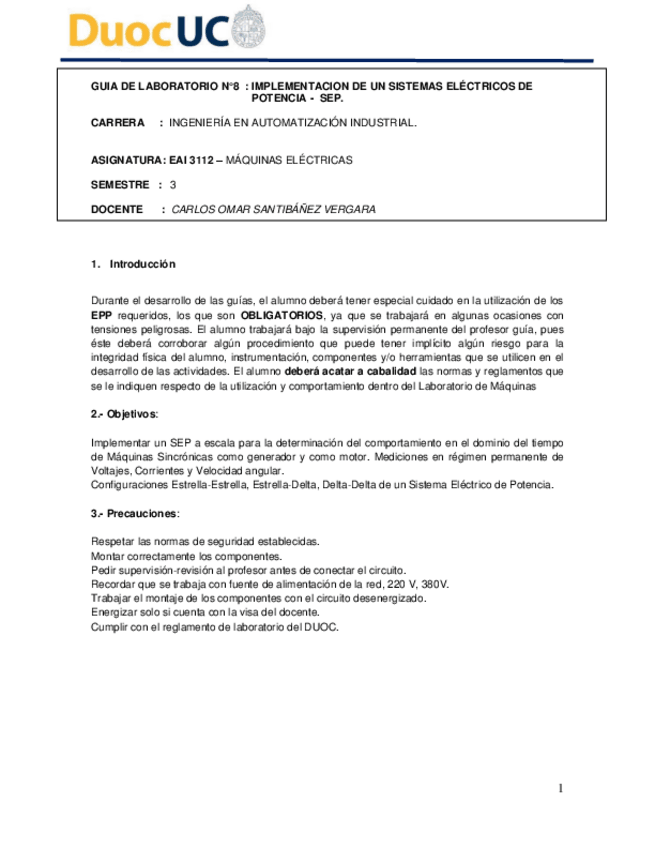 DuocUC

GUIA DE LABORATORIO N°8 : IMPLEMENTACION DE UN SISTEMAS ELÉCTRICOS DE POTENCIA - SEP.

CARRERA : INGENIERÍA EN AUTOMATIZACIÓN INDUSTRIAL.

ASIGNATURA: EAI 3112 – MÁQUINAS ELÉCTRICAS

SEMESTRE : 3

DOCENTE : CARLOS OMAR SANTIBÁÑEZ VERGARA

1. Introducción

Durante el desarrollo de las guías, el alumno deberá tener especial cuidado en la utilización de los EPP requeridos, los que son OBLIGATORIOS, ya que se trabajará en algunas ocasiones con tensiones peligrosas. El alumno trabajará bajo la supervisión permanente del profesor guía, pues éste deberá corroborar algún procedimiento que puede tener implícito algún riesgo para la integridad física del alumno, instrumentación, componentes y/o herramientas que se utilicen en el desarrollo de las actividades. El alumno deberá acatar a cabalidad las normas y reglamentos que se le indiquen respecto de la utilización y comportamiento dentro del Laboratorio de Máquinas

2.- Objetivos:

Implementar un SEP a escala para la determinación del comportamiento en el dominio del tiempo de Máquinas Sincrónicas como generador y como motor. Mediciones en régimen permanente de Voltajes, Corrientes y Velocidad angular.
Configuraciones Estrella-Estrella, Estrella-Delta, Delta-Delta de un Sistema Eléctrico de Potencia.

3.- Precauciones:

Respetar las normas de seguridad establecidas.
Montar correctamente los componentes.
Pedir supervisión-revisión al profesor antes de conectar el circuito.
Recordar que se trabaja con fuente de alimentación de la red, 220 V, 380V.
Trabajar el montaje de los componentes con el circuito desenergizado.
Energizar solo si cuenta con la visa del docente.
Cumplir con el reglamento de laboratorio del DUOC.

1